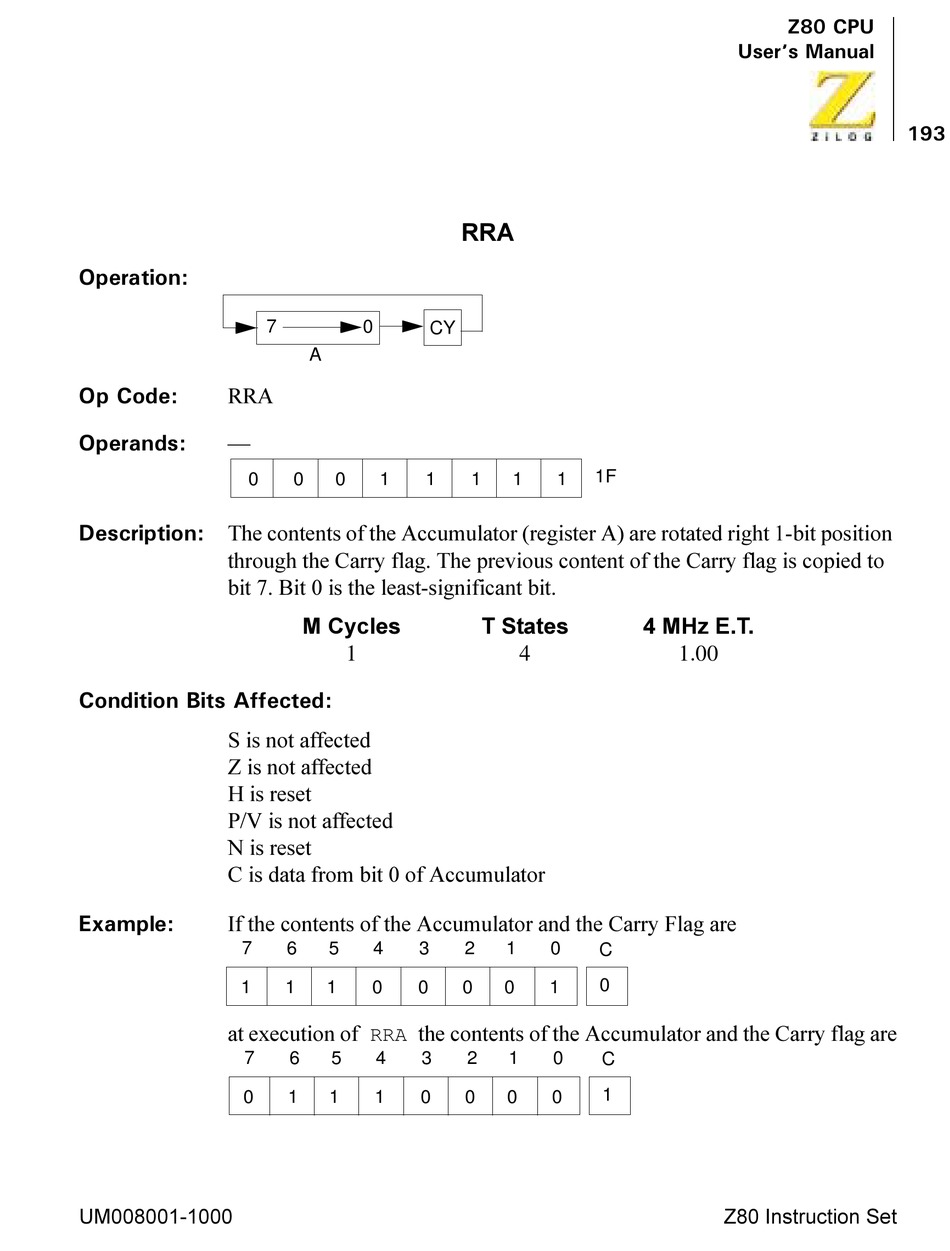 Z80 CPU
User's Manual

ZILOG

193

RRA

Operation:

7 0 CY

A

Op Code: RRA

Operands: —

| 0 | 0 | 0 | 1 | 1 | 1 | 1 | 1 |
|---|---|---|---|---|---|---|---|

1F

Description: The contents of the Accumulator (register A) are rotated right 1-bit position through the Carry flag. The previous content of the Carry flag is copied to bit 7. Bit 0 is the least-significant bit.

| M Cycles | T States | 4 MHz E.T. |
|---|---|---|
| 1 | 4 | 1.00 |

Condition Bits Affected:

S is not affected
Z is not affected
H is reset
P/V is not affected
N is reset
C is data from bit 0 of Accumulator

Example: If the contents of the Accumulator and the Carry Flag are

| 7 | 6 | 5 | 4 | 3 | 2 | 1 | 0 | C |
|---|---|---|---|---|---|---|---|---|
| 1 | 1 | 1 | 0 | 0 | 0 | 0 | 1 | 0 |

at execution of RRA the contents of the Accumulator and the Carry flag are

| 7 | 6 | 5 | 4 | 3 | 2 | 1 | 0 | C |
|---|---|---|---|---|---|---|---|---|
| 0 | 1 | 1 | 1 | 0 | 0 | 0 | 0 | 1 |

UM008001-1000

Z80 Instruction Set